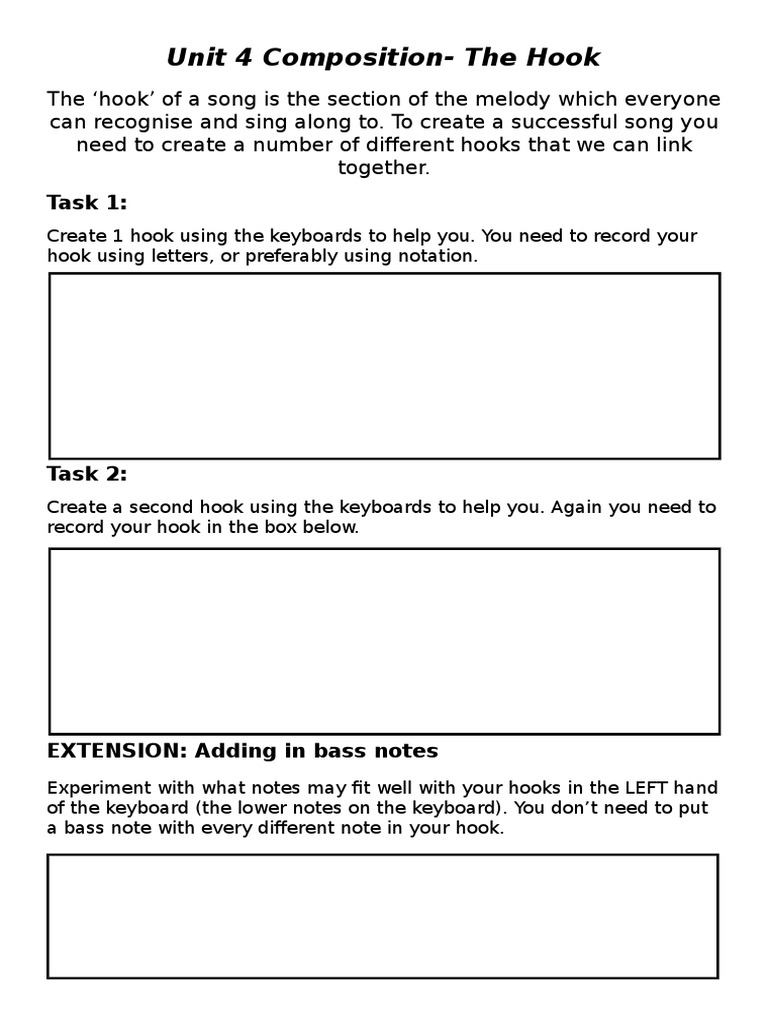 Unit 4 Composition- The Hook

The ‘hook’ of a song is the section of the melody which everyone can recognise and sing along to. To create a successful song you need to create a number of different hooks that we can link together.

Task 1:

Create 1 hook using the keyboards to help you. You need to record your hook using letters, or preferably using notation.

Task 2:

Create a second hook using the keyboards to help you. Again you need to record your hook in the box below.

EXTENSION: Adding in bass notes

Experiment with what notes may fit well with your hooks in the LEFT hand of the keyboard (the lower notes on the keyboard). You don’t need to put a bass note with every different note in your hook.